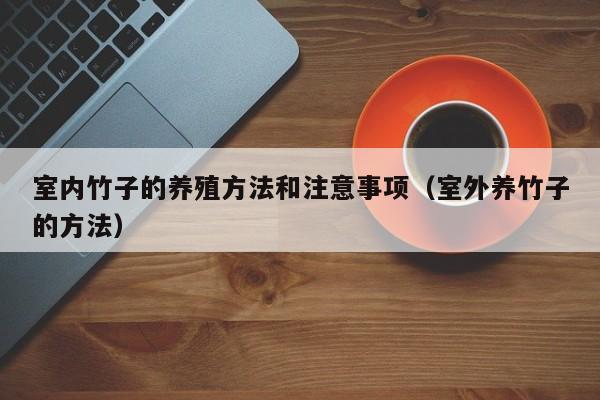 室内竹子的养殖方法和注意事项（室外养竹子的方法）